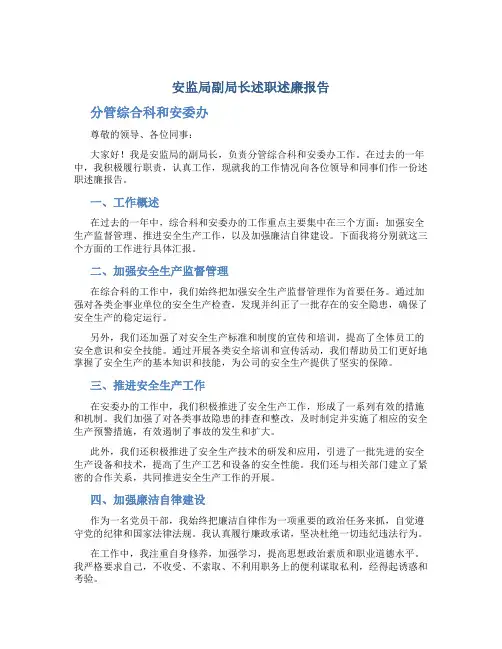 安监局副局长述职述廉报告

分管综合科和安委办

尊敬的领导、各位同事：

大家好！我是安监局的副局长，负责分管综合科和安委办工作。在过去的一年中，我积极履行职责，认真工作，现就我的工作情况向各位领导和同事们作一份述职述廉报告。

一、工作概述

在过去的一年中，综合科和安委办的工作重点主要集中在三个方面：加强安全生产监督管理、推进安全生产工作，以及加强廉洁自律建设。下面我将分别就这三个方面的工作进行具体汇报。

二、加强安全生产监督管理

在综合科的工作中，我们始终把加强安全生产监督管理作为首要任务。通过加强对各类企事业单位的安全生产检查，发现并纠正了一批存在的安全隐患，确保了安全生产的稳定运行。

另外，我们还加强了对安全生产标准和制度的宣传和培训，提高了全体员工的安全意识和安全技能。通过开展各类安全培训和宣传活动，我们帮助员工们更好地掌握了安全生产的基本知识和技能，为公司的安全生产提供了坚实的保障。

三、推进安全生产工作

在安委办的工作中，我们积极推进了安全生产工作，形成了一系列有效的措施和机制。我们加强了对各类事故隐患的排查和整改，及时制定并实施了相应的安全生产预警措施，有效遏制了事故的发生和扩大。

此外，我们还积极推进了安全生产技术的研发和应用，引进了一批先进的安全生产设备和技术，提高了生产工艺和设备的安全性能。我们还与相关部门建立了紧密的合作关系，共同推进安全生产工作的开展。

四、加强廉洁自律建设

作为一名党员干部，我始终把廉洁自律作为一项重要的政治任务来抓，自觉遵守党的纪律和国家法律法规。我认真履行廉政承诺，坚决杜绝一切违纪违法行为。

在工作中，我注重自身修养，加强学习，提高思想政治素质和职业道德水平。我严格要求自己，不收受、不索取、不利用职务上的便利谋取私利，经得起诱惑和考验。